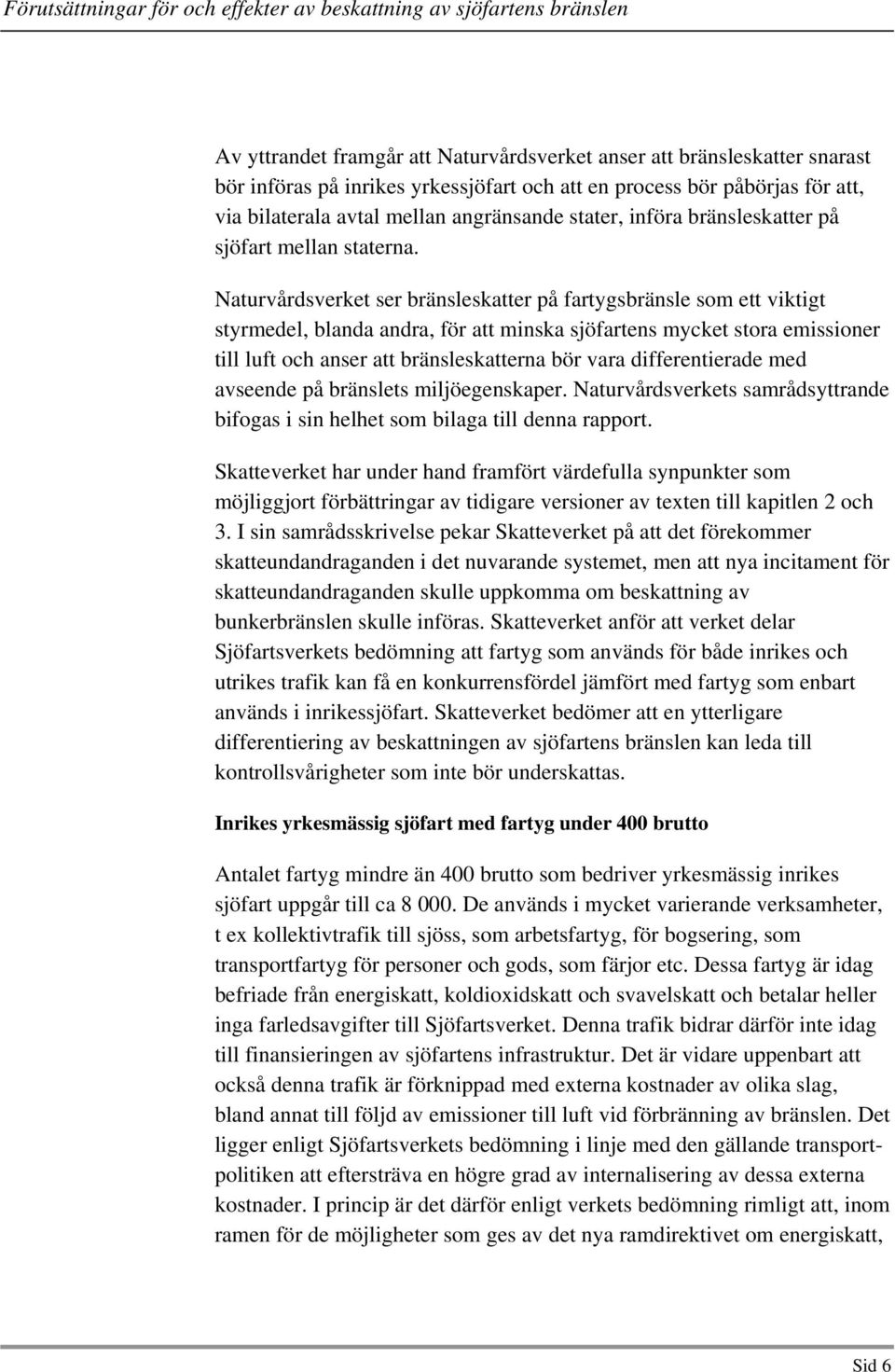 Förutsättningar för och effekter av beskattning av sjöfartens bränslen

Av yttrandet framgår att Naturvårdsverket anser att bränsleskatter snarast bör införas på inrikes yrkessjöfart och att en process bör påbörjas för att, via bilaterala avtal mellan angränsande stater, införa bränsleskatter på sjöfart mellan staterna.

Naturvårdsverket ser bränsleskatter på fartygsbränsle som ett viktigt styrmedel, blanda andra, för att minska sjöfartens mycket stora emissioner till luft och anser att bränsleskatterna bör vara differentierade med avseende på bränslets miljöegenskaper. Naturvårdsverkets samrådsyttrande bifogas i sin helhet som bilaga till denna rapport.

Skatteverket har under hand framfört värdefulla synpunkter som möjliggjort förbättringar av tidigare versioner av texten till kapitlen 2 och 3. I sin samrådsskrivelse pekar Skatteverket på att det förekommer skatteundandraganden i det nuvarande systemet, men att nya incitament för skatteundandraganden skulle uppkomma om beskattning av bunkerbränslen skulle införas. Skatteverket anför att verket delar Sjöfartsverkets bedömning att fartyg som används för både inrikes och utrikes trafik kan få en konkurrensfördel jämfört med fartyg som enbart används i inrikessjöfart. Skatteverket bedömer att en ytterligare differentiering av beskattningen av sjöfartens bränslen kan leda till kontrollsvårigheter som inte bör underskattas.

Inrikes yrkesmässig sjöfart med fartyg under 400 brutto

Antalet fartyg mindre än 400 brutto som bedriver yrkesmässig inrikes sjöfart uppgår till ca 8 000. De används i mycket varierande verksamheter, t ex kollektivtrafik till sjöss, som arbetsfartyg, för bogsering, som transportfartyg för personer och gods, som färjor etc. Dessa fartyg är idag befriade från energiskatt, koldioxidskatt och svavelskatt och betalar heller inga farledsavgifter till Sjöfartsverket. Denna trafik bidrar därför inte idag till finansieringen av sjöfartens infrastruktur. Det är vidare uppenbart att också denna trafik är förknippad med externa kostnader av olika slag, bland annat till följd av emissioner till luft vid förbränning av bränslen. Det ligger enligt Sjöfartsverkets bedömning i linje med den gällande transportpolitiken att eftersträva en högre grad av internalisering av dessa externa kostnader. I princip är det därför enligt verkets bedömning rimligt att, inom ramen för de möjligheter som ges av det nya ramdirektivet om energiskatt,

Sid 6